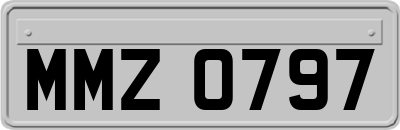 MMZ 0797